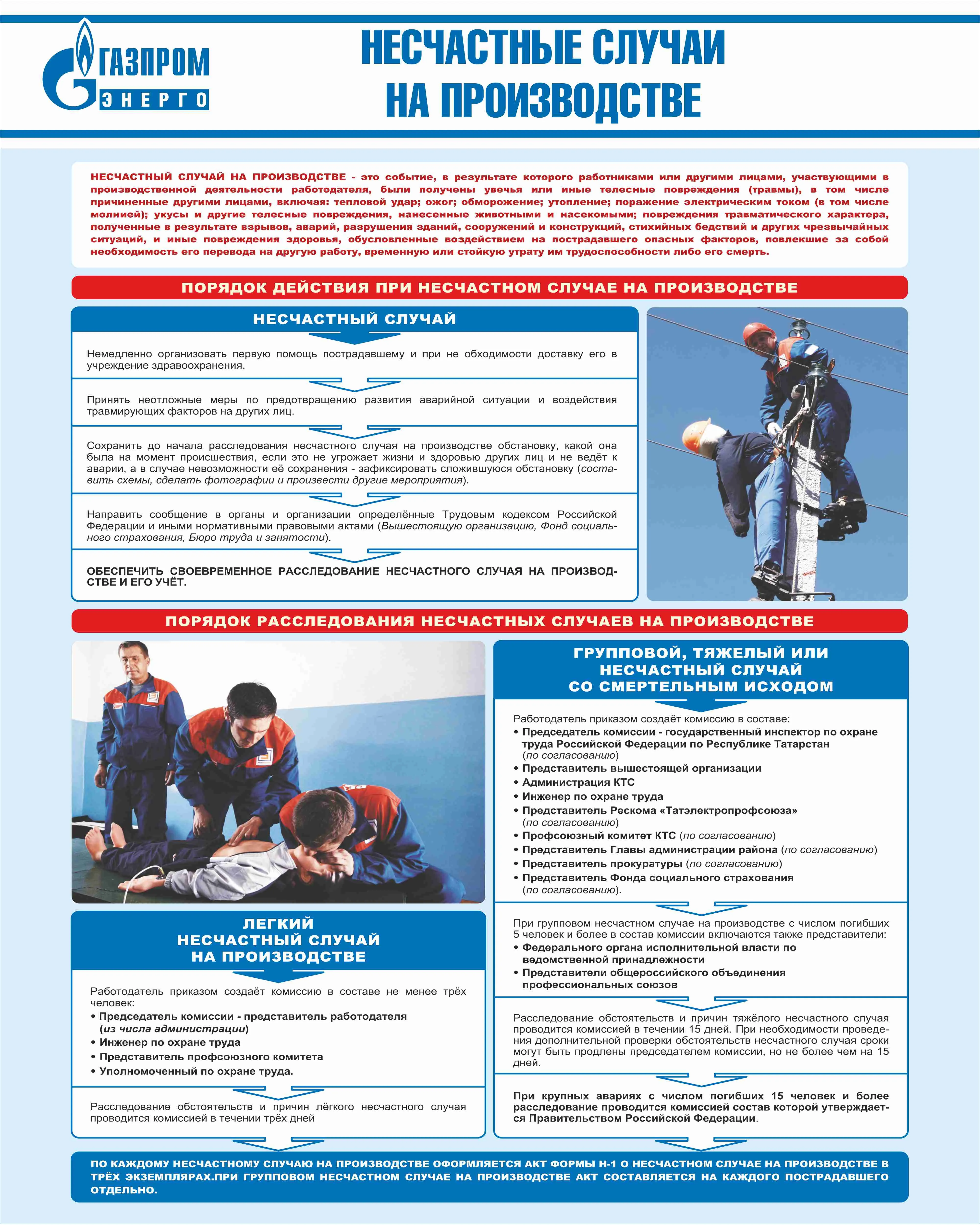 ГАЗПРОМ
ЭНЕРГО

НЕСЧАСТНЫЕ СЛУЧАИ НА ПРОИЗВОДСТВЕ

НЕСЧАСТНЫЙ СЛУЧАЙ НА ПРОИЗВОДСТВЕ - это событие, в результате которого работниками или другими лицами, участвующими в производственной деятельности работодателя, были получены увечья или иные телесные повреждения (травмы), в том числе причиненные другими лицами, включая: тепловой удар; ожог; обморожение; утопление; поражение электрическим током (в том числе молнией); укусы и другие телесные повреждения, нанесенные животными и насекомыми; повреждения травматического характера, полученные в результате взрывов, аварий, разрушения зданий, сооружений и конструкций, стихийных бедствий и других чрезвычайных ситуаций, и иные повреждения здоровья, обусловленные воздействием на пострадавшего опасных факторов, повлекшие за собой необходимость его перевода на другую работу, временную или стойкую утрату им трудоспособности либо его смерть.

ПОРЯДОК ДЕЙСТВИЯ ПРИ НЕСЧАСТНОМ СЛУЧАЕ НА ПРОИЗВОДСТВЕ

НЕСЧАСТНЫЙ СЛУЧАЙ

Немедленно организовать первую помощь пострадавшему и при не обходимости доставку его в учреждение здравоохранения.

Принять неотложные меры по предотвращению развития аварийной ситуации и воздействия травмирующих факторов на других лиц.

Сохранить до начала расследования несчастного случая на производстве обстановку, какой она была на момент происшествия, если это не угрожает жизни и здоровью других лиц и не ведёт к аварии, а в случае невозможности её сохранения - зафиксировать сложившуюся обстановку (составить схемы, сделать фотографии и произвести другие мероприятия).

Направить сообщение в органы и организации определённые Трудовым кодексом Российской Федерации и иными нормативными правовыми актами (Вышестоящую организацию, Фонд социального страхования, Бюро труда и занятости).

ОБЕСПЕЧИТЬ СВОЕВРЕМЕННОЕ РАССЛЕДОВАНИЕ НЕСЧАСТНОГО СЛУЧАЯ НА ПРОИЗВОДСТВЕ И ЕГО УЧЁТ.

ПОРЯДОК РАССЛЕДОВАНИЯ НЕСЧАСТНЫХ СЛУЧАЕВ НА ПРОИЗВОДСТВЕ

ЛЕГКИЙ НЕСЧАСТНЫЙ СЛУЧАЙ НА ПРОИЗВОДСТВЕ

Работодатель приказом создаёт комиссию в составе не менее трёх человек:
• Председатель комиссии - представитель работодателя (из числа администрации)
• Инженер по охране труда
• Представитель профсоюзного комитета
• Уполномоченный по охране труда.

Расследование обстоятельств и причин лёгкого несчастного случая проводится комиссией в течении трёх дней

ГРУППОВОЙ, ТЯЖЕЛЫЙ ИЛИ НЕСЧАСТНЫЙ СЛУЧАЙ СО СМЕРТЕЛЬНЫМ ИСХОДОМ

Работодатель приказом создаёт комиссию в составе:
• Председатель комиссии - государственный инспектор по охране труда Российской Федерации по Республике Татарстан (по согласованию)
• Представитель вышестоящей организации
• Администрация КТС
• Инженер по охране труда
• Представитель Рескома «Татэлектропрофсоюза» (по согласованию)
• Профсоюзный комитет КТС (по согласованию)
• Представитель Главы администрации района (по согласованию)
• Представитель прокуратуры (по согласованию)
• Представитель Фонда социального страхования (по согласованию).

При групповом несчастном случае на производстве с числом погибших 5 человек и более в состав комиссии включаются также представители:
• Федерального органа исполнительной власти по ведомственной принадлежности
• Представители общероссийского объединения профессиональных союзов

Расследование обстоятельств и причин тяжёлого несчастного случая проводится комиссией в течении 15 дней. При необходимости проведения дополнительной проверки обстоятельств несчастного случая сроки могут быть продлены председателем комиссии, но не более чем на 15 дней.

При крупных авариях с числом погибших 15 человек и более расследование проводится комиссией состав которой утверждается Правительством Российской Федерации.

ПО КАЖДОМУ НЕСЧАСТНОМУ СЛУЧАЮ НА ПРОИЗВОДСТВЕ ОФОРМЛЯЕТСЯ АКТ ФОРМЫ Н-1 О НЕСЧАСТНОМ СЛУЧАЕ НА ПРОИЗВОДСТВЕ В ТРЁХ ЭКЗЕМПЛЯРАХ.ПРИ ГРУППОВОМ НЕСЧАСТНОМ СЛУЧАЕ НА ПРОИЗВОДСТВЕ АКТ СОСТАВЛЯЕТСЯ НА КАЖДОГО ПОСТРАДАВШЕГО ОТДЕЛЬНО.